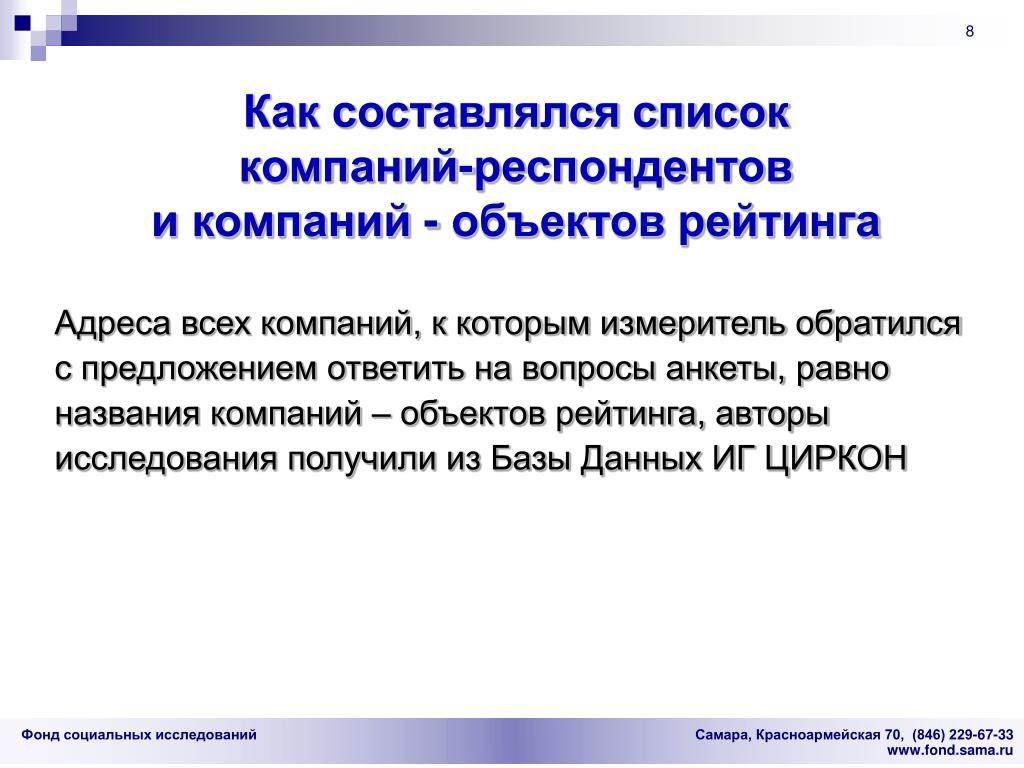 8

Как составлялся список компаний-респондентов и компаний - объектов рейтинга

Адреса всех компаний, к которым измеритель обратился с предложением ответить на вопросы анкеты, равно названия компаний – объектов рейтинга, авторы исследования получили из Базы Данных ИГ ЦИРКОН

Фонд социальных исследований

Самара, Красноармейская 70, (846) 229-67-33
www.fond.sama.ru